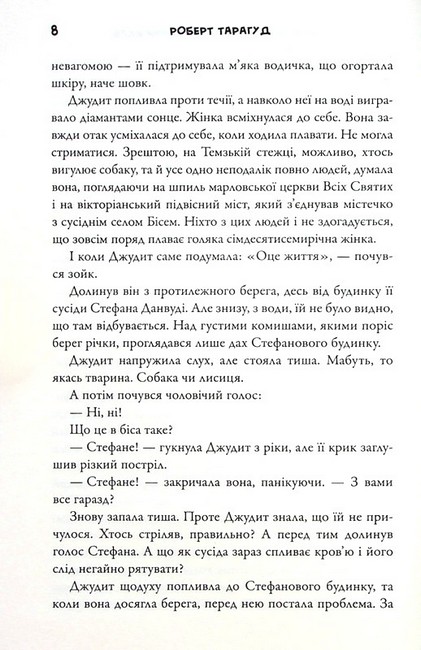 8 РОБЕРТ ТАРАГУД

невагомою — її підтримувала м'яка водичка, що огортала шкіру, наче шовк.

Джудит попливла проти течії, а навколо неї на воді вигравало діамантами сонце. Жінка всміхнулася до себе. Вона завжди отак усміхалася до себе, коли ходила плавати. Не могла стриматися. Зрештою, на Темзькій стежці, можливо, хтось вигулює собаку, та й усе одно неподалік повно людей, думала вона, поглядаючи на шпиль марловської церкви Всіх Святих і на вікторіанський підвісний міст, який з'єднував містечко з сусіднім селом Бісем. Ніхто з цих людей і не здогадується, що зовсім поряд плаває голяка сімдесятисемирічна жінка.

І коли Джудит саме подумала: «Оце життя», — почувся зойк.

Долинув він з протилежного берега, десь від будинку її сусіди Стефана Данвуді. Але знизу, з води, їй не було видно, що там відбувається. Над густими комишами, якими поріс берег річки, проглядався лише дах Стефанового будинку.

Джудит напружила слух, але стояла тиша. Мабуть, то якась тварина. Собака чи лисиця.

А потім почувся чоловічий голос:

— Ні, ні!

Що це в біса таке?

— Стефане! — гукнула Джудит з ріки, але її крик заглушив різкий постріл.

— Стефане! — закричала вона, панікуючи. — З вами все гаразд?

Знову запала тиша. Проте Джудит знала, що їй не причулося. Хтось стріляв, правильно? А перед тим долинув голос Стефана. А що як сусіда зараз спливає кров'ю і його слід негайно рятувати?

Джудит щодуху попливла до Стефанового будинку, та коли вона досягла берега, перед нею постала проблема. За